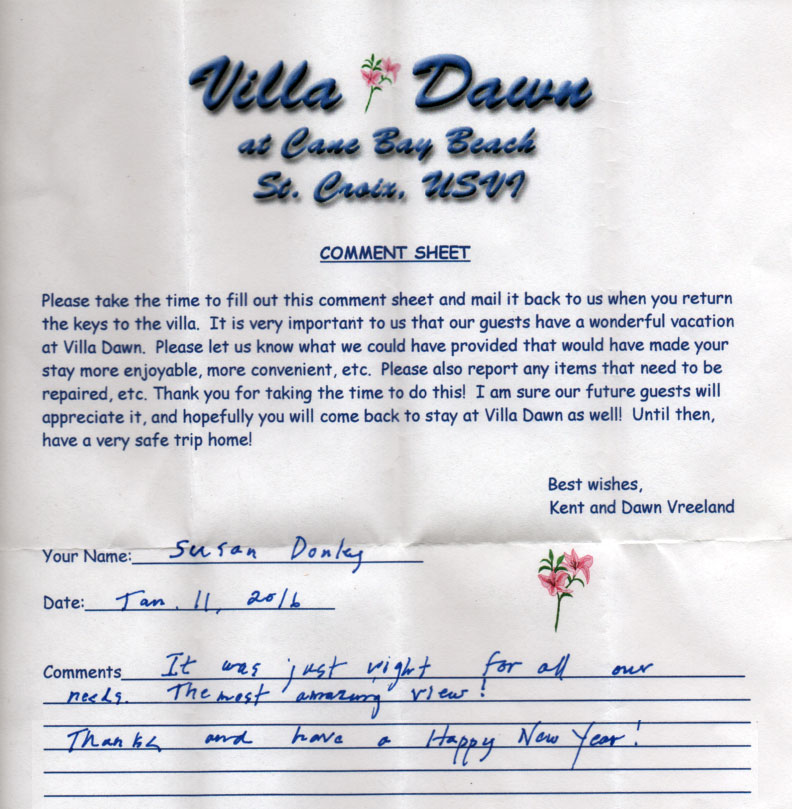 Villa Dawn
at Cane Bay Beach
St. Croix, USVI

COMMENT SHEET

Please take the time to fill out this comment sheet and mail it back to us when you return the keys to the villa. It is very important to us that our guests have a wonderful vacation at Villa Dawn. Please let us know what we could have provided that would have made your stay more enjoyable, more convenient, etc. Please also report any items that need to be repaired, etc. Thank you for taking the time to do this! I am sure our future guests will appreciate it, and hopefully you will come back to stay at Villa Dawn as well! Until then, have a very safe trip home!

Best wishes,
Kent and Dawn Vreeland

Your Name: Susan Donley

Date: Jan. 11, 2016

Comments It was just right for all our needs. The most amazing view!
Thanks and have a Happy New Year!